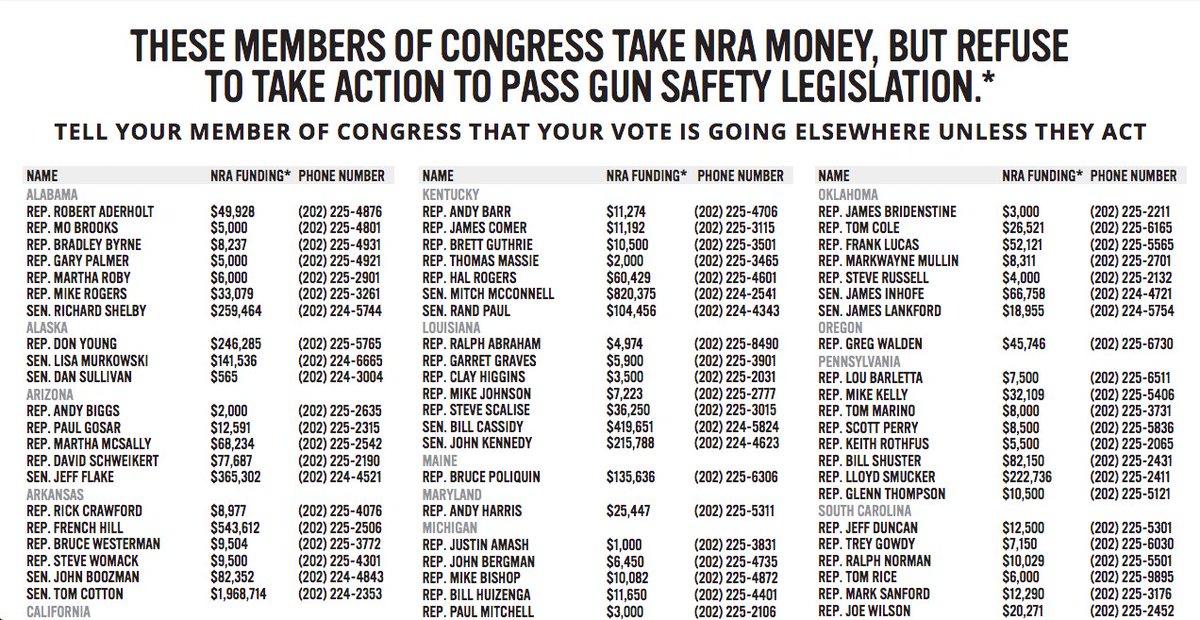 THESE MEMBERS OF CONGRESS TAKE NRA MONEY, BUT REFUSE TO TAKE ACTION TO PASS GUN SAFETY LEGISLATION.*

TELL YOUR MEMBER OF CONGRESS THAT YOUR VOTE IS GOING ELSEWHERE UNLESS THEY ACT

| NAME | NRA FUNDING* | PHONE NUMBER |
|---|---|---|
| ALABAMA | | |
| REP. ROBERT ADERHOLT | $49,928 | (202) 225-4876 |
| REP. MO BROOKS | $5,000 | (202) 225-4801 |
| REP. BRADLEY BYRNE | $8,237 | (202) 225-4931 |
| REP. GARY PALMER | $5,000 | (202) 225-4921 |
| REP. MARTHA ROBY | $6,000 | (202) 225-2901 |
| REP. MIKE ROGERS | $33,079 | (202) 225-3261 |
| SEN. RICHARD SHELBY | $259,464 | (202) 224-5744 |
| ALASKA | | |
| REP. DON YOUNG | $246,285 | (202) 225-5765 |
| SEN. LISA MURKOWSKI | $141,536 | (202) 224-6665 |
| SEN. DAN SULLIVAN | $565 | (202) 224-3004 |
| ARIZONA | | |
| REP. ANDY BIGGS | $2,000 | (202) 225-2635 |
| REP. PAUL GOSAR | $12,591 | (202) 225-2315 |
| REP. MARTHA MCSALLY | $68,234 | (202) 225-2542 |
| REP. DAVID SCHWEIKERT | $77,687 | (202) 225-2190 |
| SEN. JEFF FLAKE | $365,302 | (202) 224-4521 |
| ARKANSAS | | |
| REP. RICK CRAWFORD | $8,977 | (202) 225-4076 |
| REP. FRENCH HILL | $543,612 | (202) 225-2506 |
| REP. BRUCE WESTERMAN | $9,504 | (202) 225-3772 |
| REP. STEVE WOMACK | $9,500 | (202) 225-4301 |
| SEN. JOHN BOOZMAN | $82,352 | (202) 224-4843 |
| SEN. TOM COTTON | $1,968,714 | (202) 224-2353 |
| CALIFORNIA | | |

| NAME | NRA FUNDING* | PHONE NUMBER |
|---|---|---|
| KENTUCKY | | |
| REP. ANDY BARR | $11,274 | (202) 225-4706 |
| REP. JAMES COMER | $11,192 | (202) 225-3115 |
| REP. BRETT GUTHRIE | $10,500 | (202) 225-3501 |
| REP. THOMAS MASSIE | $2,000 | (202) 225-3465 |
| REP. HAL ROGERS | $60,429 | (202) 225-4601 |
| SEN. MITCH MCCONNELL | $820,375 | (202) 224-2541 |
| SEN. RAND PAUL | $104,456 | (202) 224-4343 |
| LOUISIANA | | |
| REP. RALPH ABRAHAM | $4,974 | (202) 225-8490 |
| REP. GARRET GRAVES | $5,900 | (202) 225-3901 |
| REP. CLAY HIGGINS | $3,500 | (202) 225-2031 |
| REP. MIKE JOHNSON | $7,223 | (202) 225-2777 |
| REP. STEVE SCALISE | $36,250 | (202) 225-3015 |
| SEN. BILL CASSIDY | $419,651 | (202) 224-5824 |
| SEN. JOHN KENNEDY | $215,788 | (202) 224-4623 |
| MAINE | | |
| REP. BRUCE POLIQUIN | $135,636 | (202) 225-6306 |
| MARYLAND | | |
| REP. ANDY HARRIS | $25,447 | (202) 225-5311 |
| MICHIGAN | | |
| REP. JUSTIN AMASH | $1,000 | (202) 225-3831 |
| REP. JOHN BERGMAN | $6,450 | (202) 225-4735 |
| REP. MIKE BISHOP | $10,082 | (202) 225-4872 |
| REP. BILL HUIZENGA | $11,650 | (202) 225-4401 |
| REP. PAUL MITCHELL | $3,000 | (202) 225-2106 |

| NAME | NRA FUNDING* | PHONE NUMBER |
|---|---|---|
| OKLAHOMA | | |
| REP. JAMES BRIDENSTINE | $3,000 | (202) 225-2211 |
| REP. TOM COLE | $26,521 | (202) 225-6165 |
| REP. FRANK LUCAS | $52,121 | (202) 225-5565 |
| REP. MARKWAYNE MULLIN | $8,311 | (202) 225-2701 |
| REP. STEVE RUSSELL | $4,000 | (202) 225-2132 |
| SEN. JAMES INHOFE | $66,758 | (202) 224-4721 |
| SEN. JAMES LANKFORD | $18,955 | (202) 224-5754 |
| OREGON | | |
| REP. GREG WALDEN | $45,746 | (202) 225-6730 |
| PENNSYLVANIA | | |
| REP. LOU BARLETTA | $7,500 | (202) 225-6511 |
| REP. MIKE KELLY | $32,109 | (202) 225-5406 |
| REP. TOM MARINO | $8,000 | (202) 225-3731 |
| REP. SCOTT PERRY | $8,500 | (202) 225-5836 |
| REP. KEITH ROTHFUS | $5,500 | (202) 225-2065 |
| REP. BILL SHUSTER | $82,150 | (202) 225-2431 |
| REP. LLOYD SMUCKER | $222,736 | (202) 225-2411 |
| REP. GLENN THOMPSON | $10,500 | (202) 225-5121 |
| SOUTH CAROLINA | | |
| REP. JEFF DUNCAN | $12,500 | (202) 225-5301 |
| REP. TREY GOWDY | $7,150 | (202) 225-6030 |
| REP. RALPH NORMAN | $10,029 | (202) 225-5501 |
| REP. TOM RICE | $6,000 | (202) 225-9895 |
| REP. MARK SANFORD | $12,290 | (202) 225-3176 |
| REP. JOE WILSON | $20,271 | (202) 225-2452 |